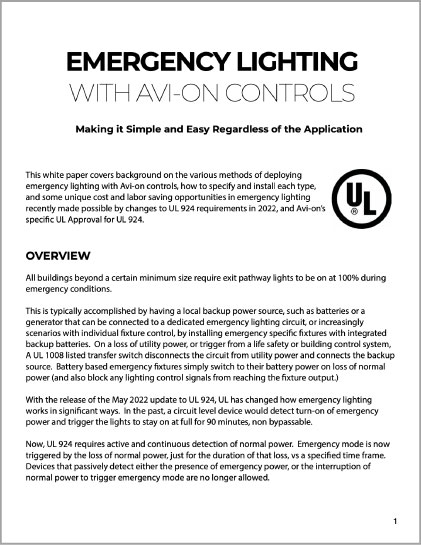 EMERGENCY LIGHTING
WITH AVI-ON CONTROLS

Making it Simple and Easy Regardless of the Application

This white paper covers background on the various methods of deploying emergency lighting with Avi-on controls, how to specify and install each type, and some unique cost and labor saving opportunities in emergency lighting recently made possible by changes to UL 924 requirements in 2022, and Avi-on's specific UL Approval for UL 924.

UL ®

OVERVIEW

All buildings beyond a certain minimum size require exit pathway lights to be on at 100% during emergency conditions.

This is typically accomplished by having a local backup power source, such as batteries or a generator that can be connected to a dedicated emergency lighting circuit, or increasingly scenarios with individual fixture control, by installing emergency specific fixtures with integrated backup batteries. On a loss of utility power, or trigger from a life safety or building control system, A UL 1008 listed transfer switch disconnects the circuit from utility power and connects the backup source. Battery based emergency fixtures simply switch to their battery power on loss of normal power (and also block any lighting control signals from reaching the fixture output.)

With the release of the May 2022 update to UL 924, UL has changed how emergency lighting works in significant ways. In the past, a circuit level device would detect turn-on of emergency power and trigger the lights to stay on at full for 90 minutes, non bypassable.

Now, UL 924 requires active and continuous detection of normal power. Emergency mode is now triggered by the loss of normal power, just for the duration of that loss, vs a specified time frame. Devices that passively detect either the presence of emergency power, or the interruption of normal power to trigger emergency mode are no longer allowed.

1